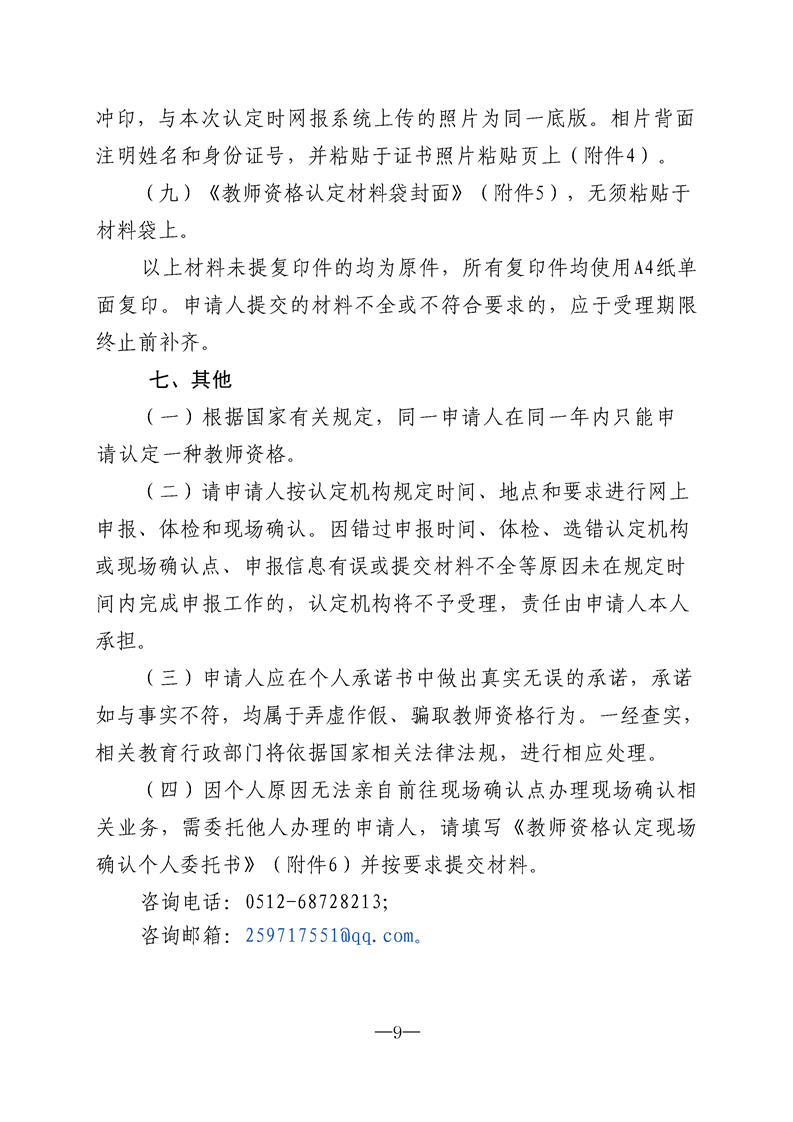 冲印，与本次认定时网报系统上传的照片为同一底版。相片背面注明姓名和身份证号，并粘贴于证书照片粘贴页上（附件4）。

（九）《教师资格认定材料袋封面》（附件5），无须粘贴于材料袋上。

以上材料未提复印件的均为原件，所有复印件均使用A4纸单面复印。申请人提交的材料不全或不符合要求的，应于受理期限终止前补齐。

七、其他

（一）根据国家有关规定，同一申请人在同一年内只能申请认定一种教师资格。

（二）请申请人按认定机构规定时间、地点和要求进行网上申报、体检和现场确认。因错过申报时间、体检、选错认定机构或现场确认点、申报信息有误或提交材料不全等原因未在规定时间内完成申报工作的，认定机构将不予受理，责任由申请人本人承担。

（三）申请人应在个人承诺书中做出真实无误的承诺，承诺如与事实不符，均属于弄虚作假、骗取教师资格行为。一经查实，相关教育行政部门将依据国家相关法律法规，进行相应处理。

（四）因个人原因无法亲自前往现场确认点办理现场确认相关业务，需委托他人办理的申请人，请填写《教师资格认定现场确认个人委托书》（附件6）并按要求提交材料。

咨询电话：0512-68728213;

咨询邮箱：259717551@qq.com。

—9—